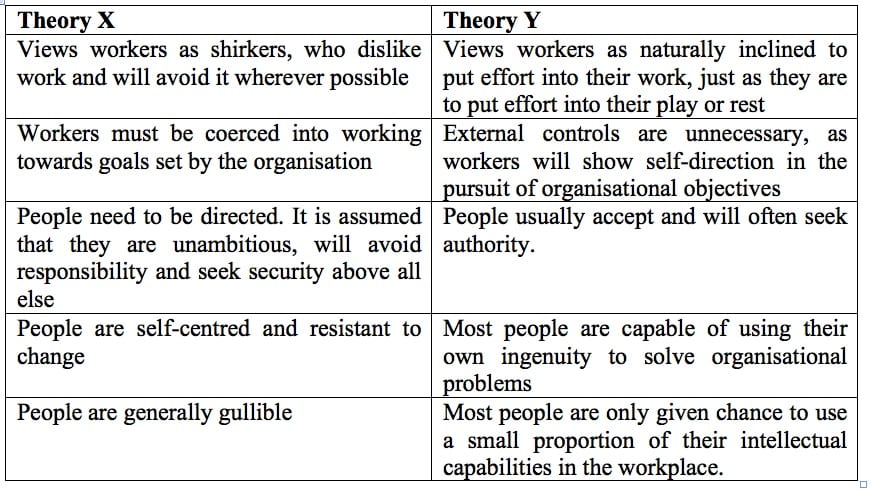 | Theory X | Theory Y |
|---|---|
| Views workers as shirkers, who dislike work and will avoid it wherever possible | Views workers as naturally inclined to put effort into their work, just as they are to put effort into their play or rest |
| Workers must be coerced into working towards goals set by the organisation | External controls are unnecessary, as workers will show self-direction in the pursuit of organisational objectives |
| People need to be directed. It is assumed that they are unambitious, will avoid responsibility and seek security above all else | People usually accept and will often seek authority. |
| People are self-centred and resistant to change | Most people are capable of using their own ingenuity to solve organisational problems |
| People are generally gullible | Most people are only given chance to use a small proportion of their intellectual capabilities in the workplace. |